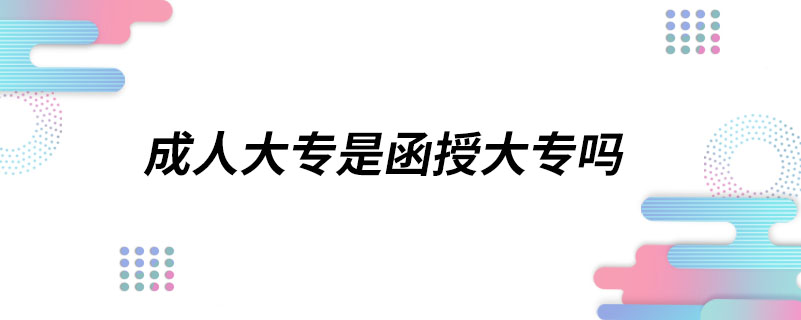 成人大专是函授大专吗